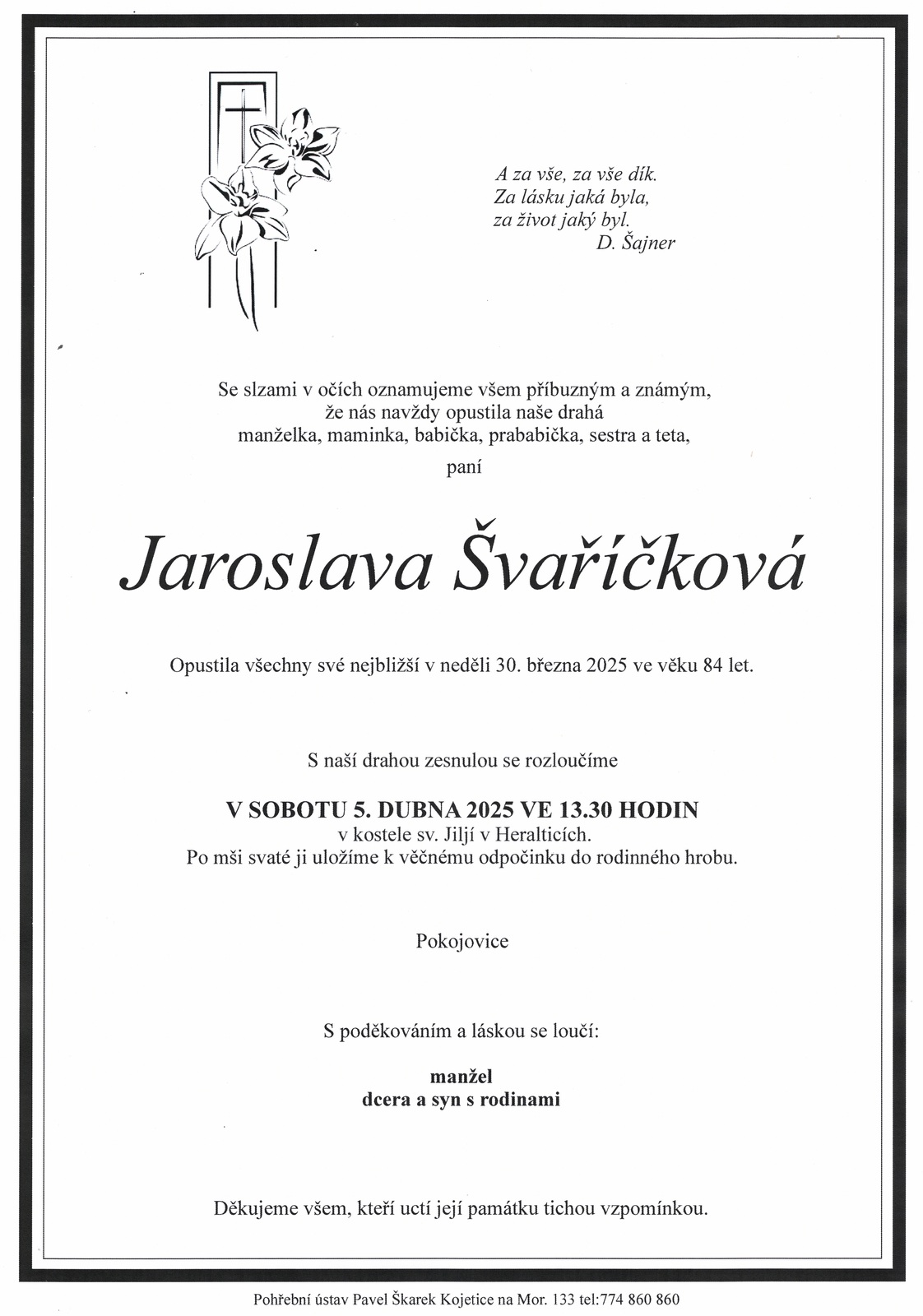 A za vše, za vše dík.
Za lásku jaká byla,
za život jaký byl.
D. Šajner

Se slzami v očích oznamujeme všem příbuzným a známým, že nás navždy opustila naše drahá manželka, maminka, babička, prababička, sestra a teta,

paní

Jaroslava Švaříčková

Opustila všechny své nejbližší v neděli 30. března 2025 ve věku 84 let.

S naší drahou zesnulou se rozloučíme

V SOBOTU 5. DUBNA 2025 VE 13.30 HODIN
v kostele sv. Jiljí v Heralticích.
Po mši svaté ji uložíme k věčnému odpočinku do rodinného hrobu.

Pokojovice

S poděkováním a láskou se loučí:

manžel
dcera a syn s rodinami

Děkujeme všem, kteří uctí její památku tichou vzpomínkou.

Pohřební ústav Pavel Škarek Kojetice na Mor. 133 tel:774 860 860